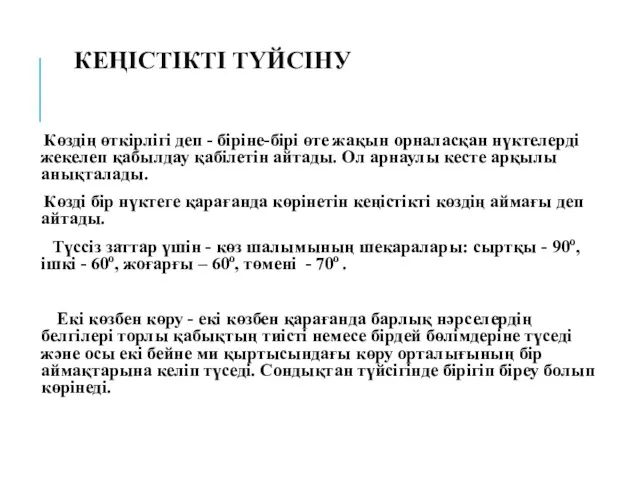 КЕҢІСТІКТІ ТҮЙСІНУ

Көздің өткірлігі деп - біріне-бірі өте жақын орналасқан нүктелерді жекелеп қабылдау қабілетін айтады. Ол арнаулы кесте арқылы анықталады.

Көзді бір нүктеге қарағанда көрінетін кеңістікті көздің аймағы деп айтады.

Түссіз заттар үшін - көз шалымының шекаралары: сыртқы - $90^o$, ішкі - $60^o$, жоғарғы – $60^o$, төмені - $70^o$ .

Екі көзбен көру - екі көзбен қарағанда барлық нәрселердің белгілері торлы қабықтың тиісті немесе бірдей бөлімдеріне түседі және осы екі бейне ми қыртысындағы көру орталығының бір аймақтарына келіп түседі. Сондықтан түйсігінде бірігіп біреу болып көрінеді.